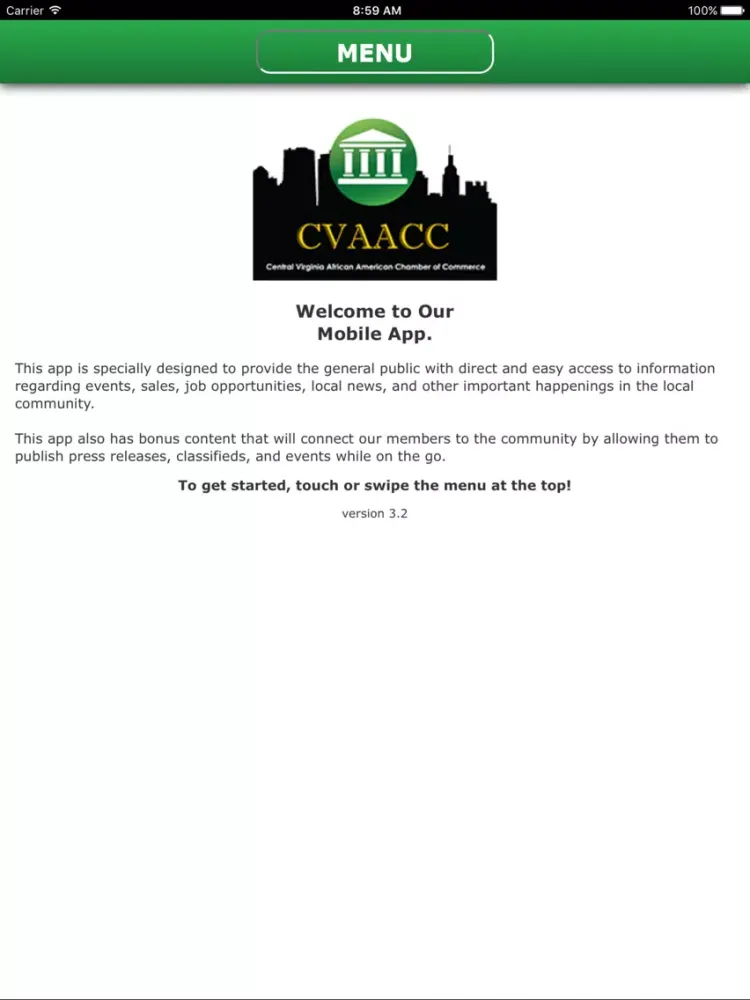 Carrier 8:59 AM 100%

MENU

CVAACC
Central Virginia African American Chamber of Commerce

Welcome to Our
Mobile App.

This app is specially designed to provide the general public with direct and easy access to information regarding events, sales, job opportunities, local news, and other important happenings in the local community.

This app also has bonus content that will connect our members to the community by allowing them to publish press releases, classifieds, and events while on the go.

To get started, touch or swipe the menu at the top!

version 3.2